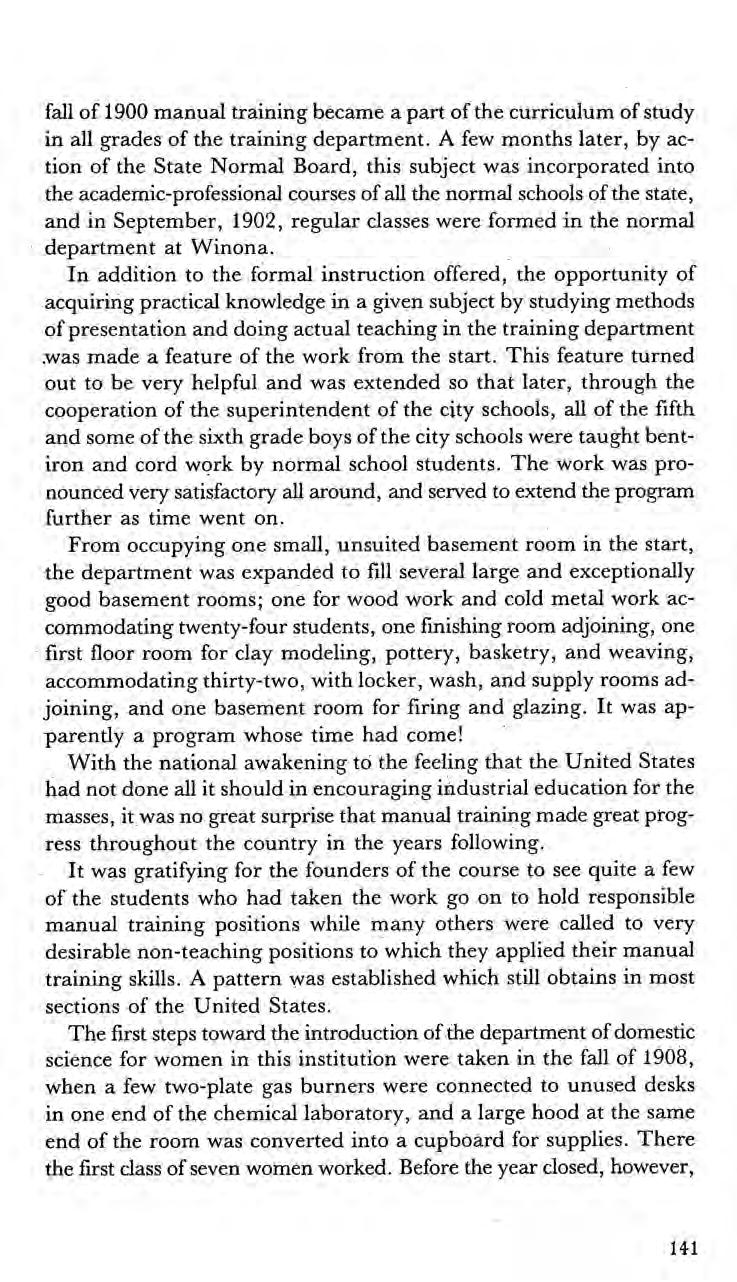 fall of 1900 manual training became a part of the curriculum of study in all grades of the training department. A few months later, by action of the State Normal Board, this subject was incorporated into the academic-professional courses of all the normal schools of the state, and in September, 1902, regular classes were formed in the normal department at Winona.

In addition to the formal instruction offered, the opportunity of acquiring practical knowledge in a given subject by studying methods of presentation and doing actual teaching in the training department was made a feature of the work from the start. This feature turned out to be very helpful and was extended so that later, through the cooperation of the superintendent of the city schools, all of the fifth and some of the sixth grade boys of the city schools were taught bent-iron and cord work by normal school students. The work was pronounced very satisfactory all around, and served to extend the program further as time went on.

From occupying one small, unsuited basement room in the start, the department was expanded to fill several large and exceptionally good basement rooms; one for wood work and cold metal work accommodating twenty-four students, one finishing room adjoining, one first floor room for clay modeling, pottery, basketry, and weaving, accommodating thirty-two, with locker, wash, and supply rooms adjoining, and one basement room for firing and glazing. It was apparently a program whose time had come!

With the national awakening to the feeling that the United States had not done all it should in encouraging industrial education for the masses, it was no great surprise that manual training made great progress throughout the country in the years following.

It was gratifying for the founders of the course to see quite a few of the students who had taken the work go on to hold responsible manual training positions while many others were called to very desirable non-teaching positions to which they applied their manual training skills. A pattern was established which still obtains in most sections of the United States.

The first steps toward the introduction of the department of domestic science for women in this institution were taken in the fall of 1908, when a few two-plate gas burners were connected to unused desks in one end of the chemical laboratory, and a large hood at the same end of the room was converted into a cupboard for supplies. There the first class of seven women worked. Before the year closed, however,

141